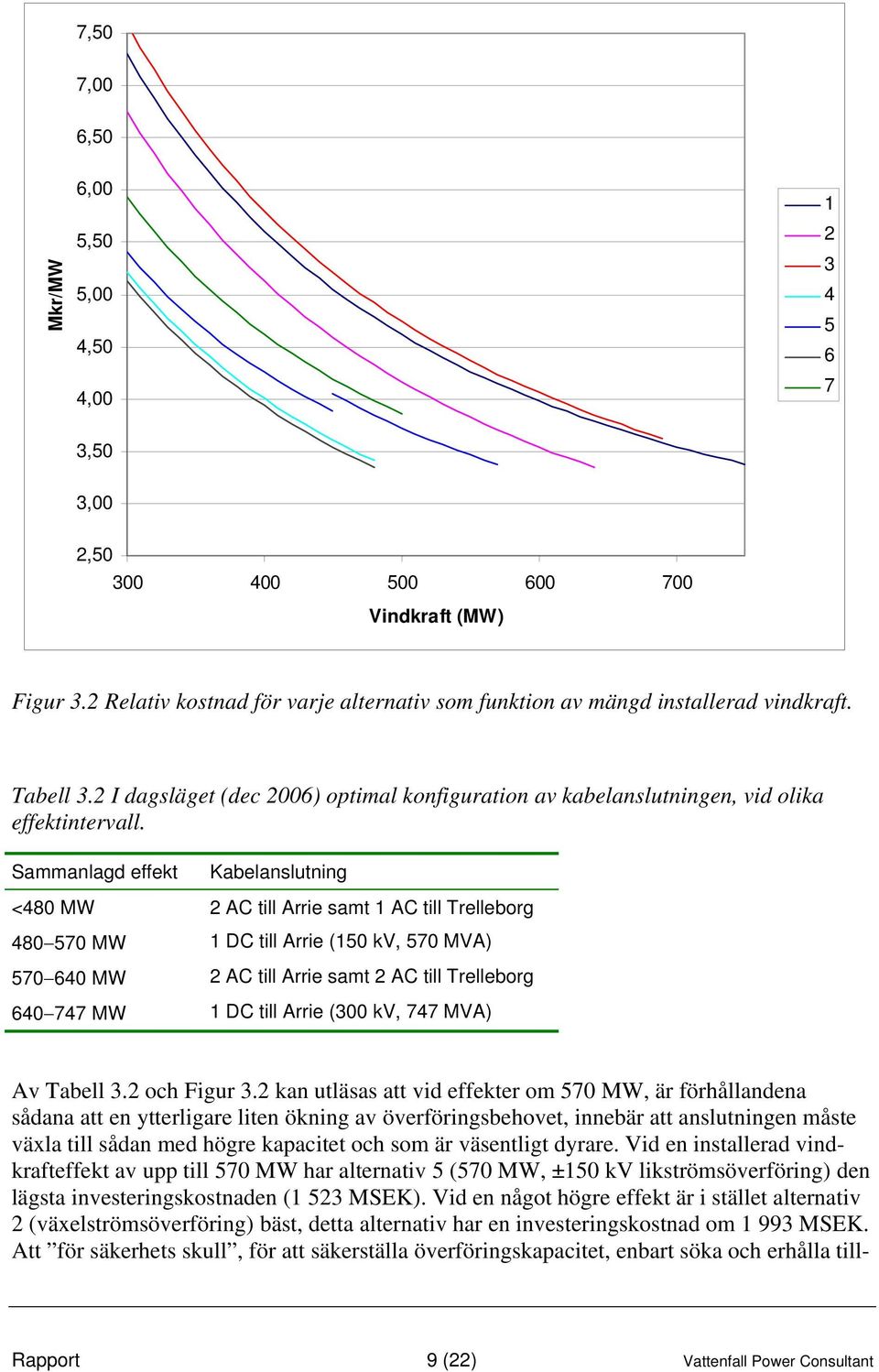 7,50
7,00
6,50
6,00
5,50
5,00
4,50
4,00
3,50
3,00
2,50

Mkr/MW

300 400 500 600 700

Vindkraft (MW)

1
2
3
4
5
6
7

Figur 3.2 Relativ kostnad för varje alternativ som funktion av mängd installerad vindkraft.

Tabell 3.2 I dagsläget (dec 2006) optimal konfiguration av kabelanslutningen, vid olika effektintervall.

| Sammanlagd effekt | Kabelanslutning |
|---|---|
| <480 MW | 2 AC till Arrie samt 1 AC till Trelleborg |
| 480–570 MW | 1 DC till Arrie (150 kV, 570 MVA) |
| 570–640 MW | 2 AC till Arrie samt 2 AC till Trelleborg |
| 640–747 MW | 1 DC till Arrie (300 kV, 747 MVA) |

Av Tabell 3.2 och Figur 3.2 kan utläsas att vid effekter om 570 MW, är förhållandena sådana att en ytterligare liten ökning av överföringsbehovet, innebär att anslutningen måste växla till sådan med högre kapacitet och som är väsentligt dyrare. Vid en installerad vindkrafteffekt av upp till 570 MW har alternativ 5 (570 MW, ±150 kV likströmsöverföring) den lägsta investeringskostnaden (1 523 MSEK). Vid en något högre effekt är i stället alternativ 2 (växelströmsöverföring) bäst, detta alternativ har en investeringskostnad om 1 993 MSEK. Att ”för säkerhets skull”, för att säkerställa överföringskapacitet, enbart söka och erhålla till-

Rapport 9 (22) Vattenfall Power Consultant